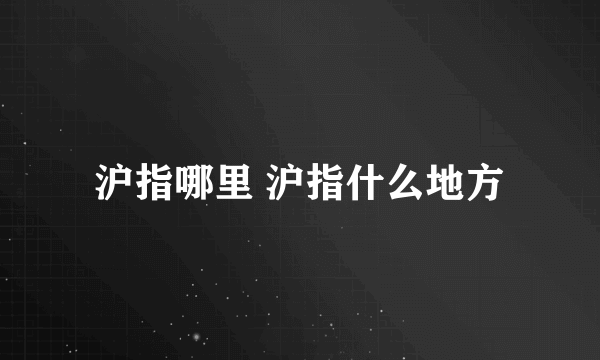 沪指哪里 沪指什么地方